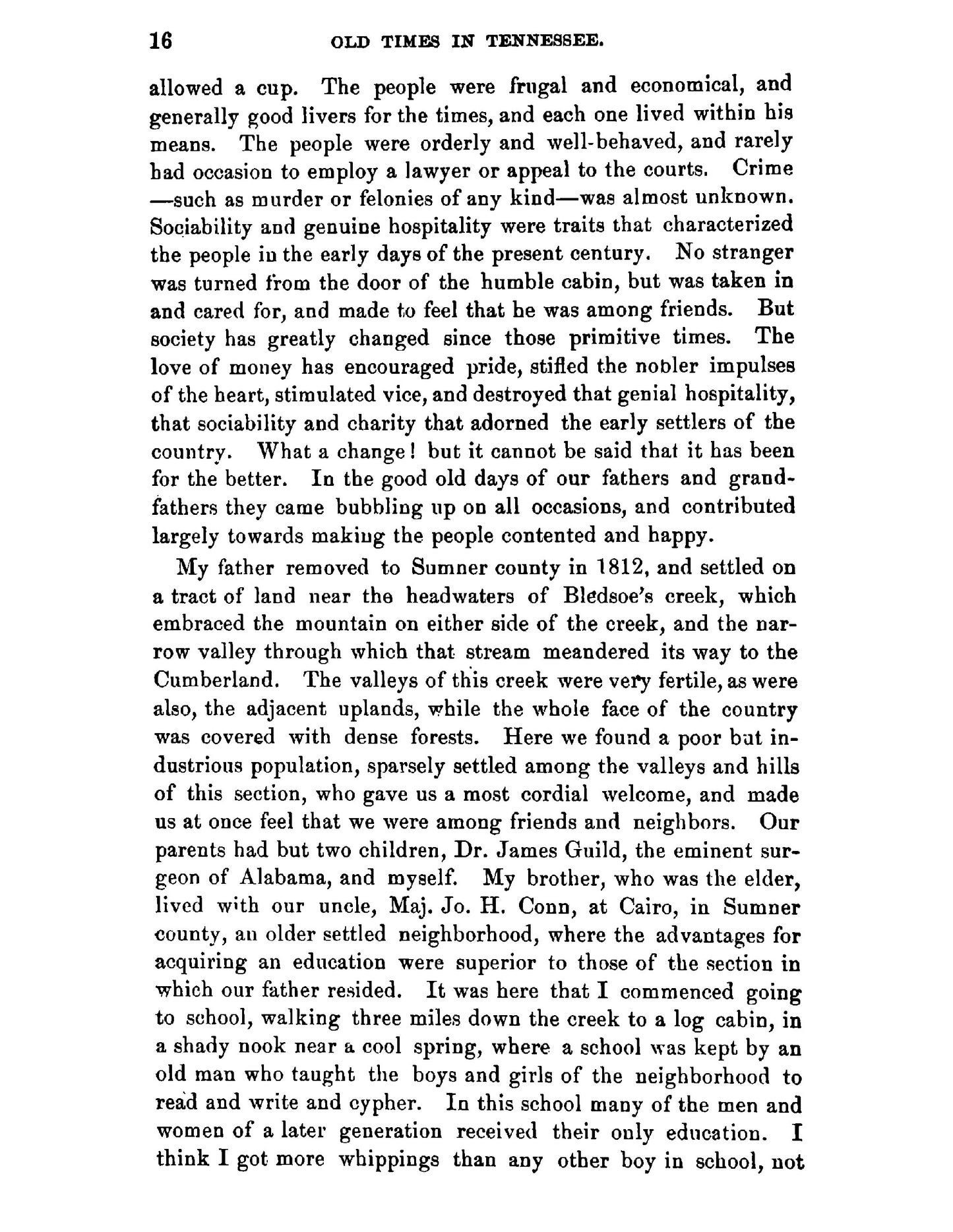 16 OLD TIMES IN TENNESSEE.

allowed a cup. The people were frugal and economical, and generally good livers for the times, and each one lived within his means. The people were orderly and well-behaved, and rarely had occasion to employ a lawyer or appeal to the courts. Crime —such as murder or felonies of any kind—was almost unknown. Sociability and genuine hospitality were traits that characterized the people in the early days of the present century. No stranger was turned from the door of the humble cabin, but was taken in and cared for, and made to feel that he was among friends. But society has greatly changed since those primitive times. The love of money has encouraged pride, stifled the nobler impulses of the heart, stimulated vice, and destroyed that genial hospitality, that sociability and charity that adorned the early settlers of the country. What a change! but it cannot be said that it has been for the better. In the good old days of our fathers and grandfathers they came bubbling up on all occasions, and contributed largely towards making the people contented and happy.

My father removed to Sumner county in 1812, and settled on a tract of land near the headwaters of Bledsoe's creek, which embraced the mountain on either side of the creek, and the narrow valley through which that stream meandered its way to the Cumberland. The valleys of this creek were very fertile, as were also, the adjacent uplands, while the whole face of the country was covered with dense forests. Here we found a poor but industrious population, sparsely settled among the valleys and hills of this section, who gave us a most cordial welcome, and made us at once feel that we were among friends and neighbors. Our parents had but two children, Dr. James Guild, the eminent surgeon of Alabama, and myself. My brother, who was the elder, lived with our uncle, Maj. Jo. H. Conn, at Cairo, in Sumner county, an older settled neighborhood, where the advantages for acquiring an education were superior to those of the section in which our father resided. It was here that I commenced going to school, walking three miles down the creek to a log cabin, in a shady nook near a cool spring, where a school was kept by an old man who taught the boys and girls of the neighborhood to read and write and cypher. In this school many of the men and women of a later generation received their only education. I think I got more whippings than any other boy in school, not